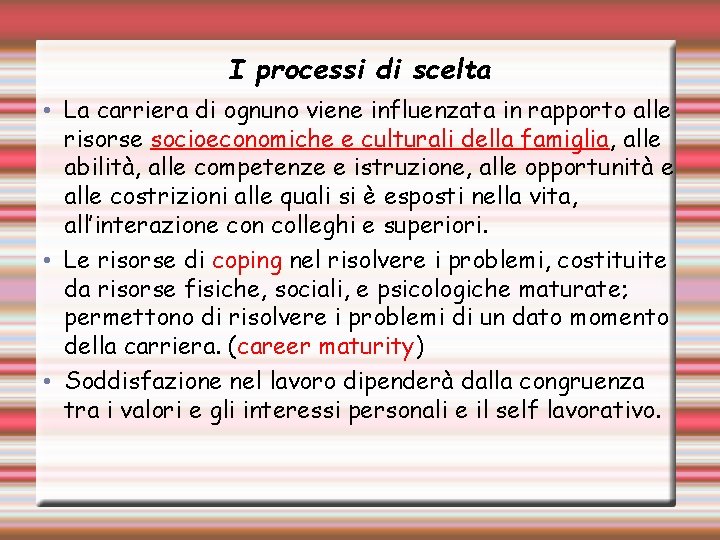 I processi di scelta

• La carriera di ognuno viene influenzata in rapporto alle risorse socioeconomiche e culturali della famiglia, alle abilità, alle competenze e istruzione, alle opportunità e alle costrizioni alle quali si è esposti nella vita, all'interazione con colleghi e superiori.

• Le risorse di coping nel risolvere i problemi, costituite da risorse fisiche, sociali, e psicologiche maturate; permettono di risolvere i problemi di un dato momento della carriera. (career maturity)

• Soddisfazione nel lavoro dipenderà dalla congruenza tra i valori e gli interessi personali e il self lavorativo.